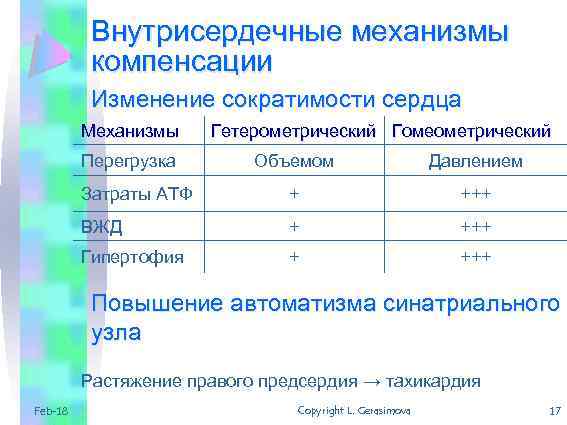 Внутрисердечные механизмы компенсации

Изменение сократимости сердца

| Механизмы | Гетерометрический | Гомеометрический |
|---|---|---|
| Перегрузка | Объемом | Давлением |
| Затраты АТФ | + | +++ |
| ВЖД | + | +++ |
| Гипертофия | + | +++ |

Повышение автоматизма синатриального узла

Растяжение правого предсердия → тахикардия

Feb-18

Copyright L. Gerasimova

17